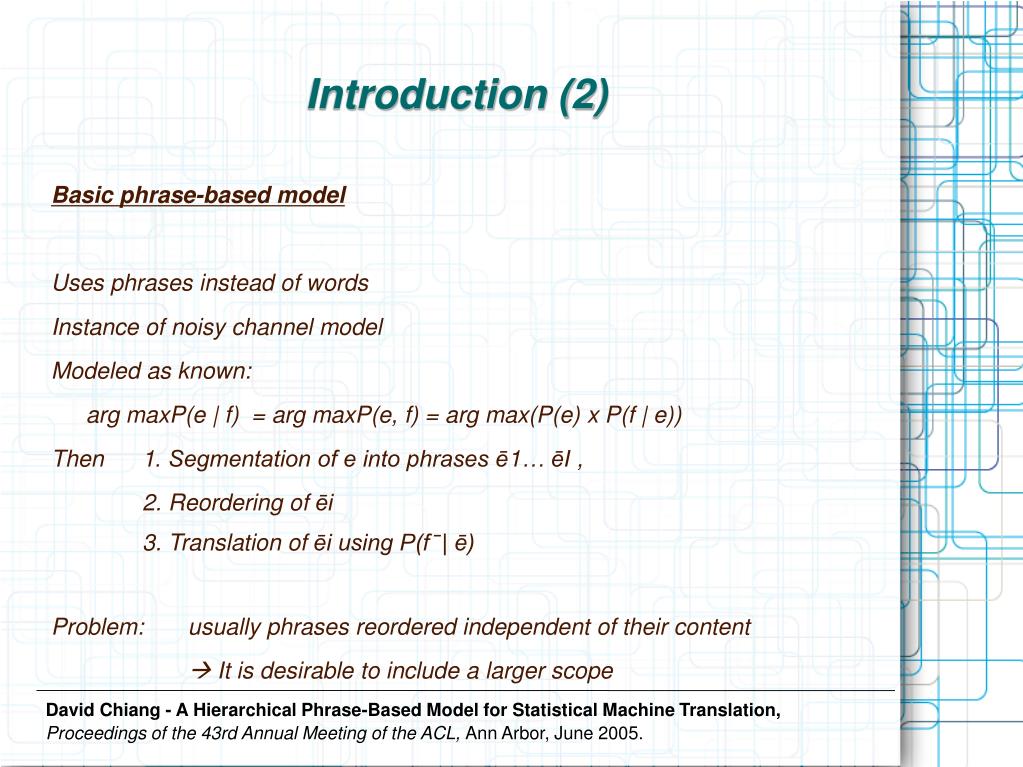 Introduction (2)

Basic phrase-based model

Uses phrases instead of words

Instance of noisy channel model

Modeled as known:

arg maxP(e | f) = arg maxP(e, f) = arg max(P(e) x P(f | e))

Then 1. Segmentation of e into phrases ē1… ēI ,

2. Reordering of ēi

3. Translation of ēi using P(f¯| ē)

Problem: usually phrases reordered independent of their content

→ It is desirable to include a larger scope

David Chiang - A Hierarchical Phrase-Based Model for Statistical Machine Translation, Proceedings of the 43rd Annual Meeting of the ACL, Ann Arbor, June 2005.